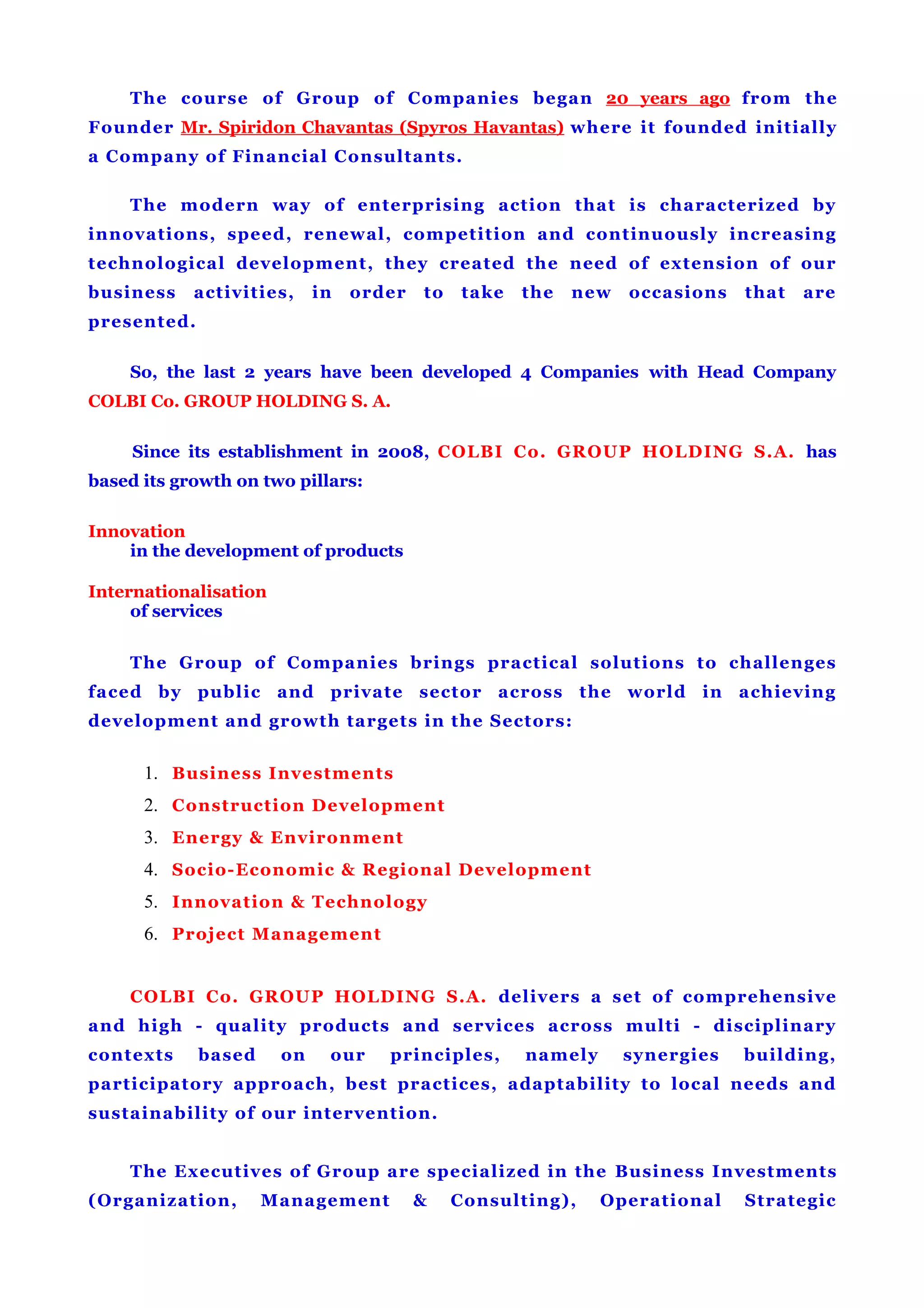 The course of Group of Companies began 20 years ago from the Founder Mr. Spiridon Chavantas (Spyros Havantas) where it founded initially a Company of Financial Consultants.

The modern way of enterprising action that is characterized by innovations, speed, renewal, competition and continuously increasing technological development, they created the need of extension of our business activities, in order to take the new occasions that are presented.

So, the last 2 years have been developed 4 Companies with Head Company COLBI Co. GROUP HOLDING S. A.

Since its establishment in 2008, COLBI Co. GROUP HOLDING S.A. has based its growth on two pillars:

Innovation
in the development of products

Internationalisation
of services

The Group of Companies brings practical solutions to challenges faced by public and private sector across the world in achieving development and growth targets in the Sectors:

1. Business Investments
2. Construction Development
3. Energy & Environment
4. Socio-Economic & Regional Development
5. Innovation & Technology
6. Project Management

COLBI Co. GROUP HOLDING S.A. delivers a set of comprehensive and high - quality products and services across multi - disciplinary contexts based on our principles, namely synergies building, participatory approach, best practices, adaptability to local needs and sustainability of our intervention.

The Executives of Group are specialized in the Business Investments (Organization, Management & Consulting), Operational Strategic